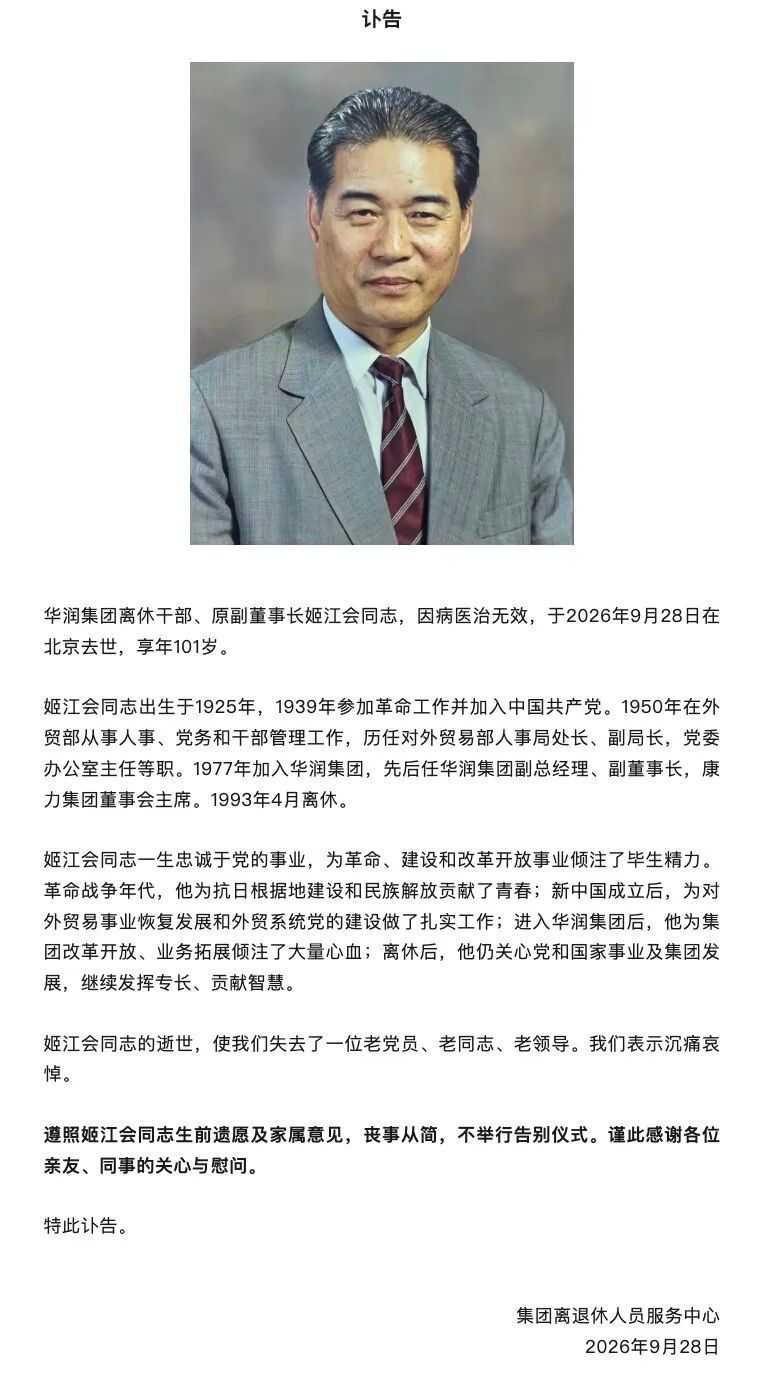 讣告

华润集团离休干部、原副董事长姬江会同志，因病医治无效，于2026年9月28日在北京去世，享年101岁。

姬江会同志出生于1925年，1939年参加革命工作并加入中国共产党。1950年在外贸部从事人事、党务和干部管理工作，历任对外贸易部人事局处长、副局长，党委办公室主任等职。1977年加入华润集团，先后任华润集团副总经理、副董事长，康力集团董事会主席。1993年4月离休。

姬江会同志一生忠诚于党的事业，为革命、建设和改革开放事业倾注了毕生精力。革命战争年代，他为抗日根据地建设和民族解放贡献了青春；新中国成立后，为对外贸易事业恢复发展和外贸系统党的建设做了扎实工作；进入华润集团后，他为集团改革开放、业务拓展倾注了大量心血；离休后，他仍关心党和国家事业及集团发展，继续发挥专长、贡献智慧。

姬江会同志的逝世，使我们失去了一位老党员、老同志、老领导。我们表示沉痛哀悼。

遵照姬江会同志生前遗愿及家属意见，丧事从简，不举行告别仪式。谨此感谢各位亲友、同事的关心与慰问。

特此讣告。

集团离退休人员服务中心
2026年9月28日